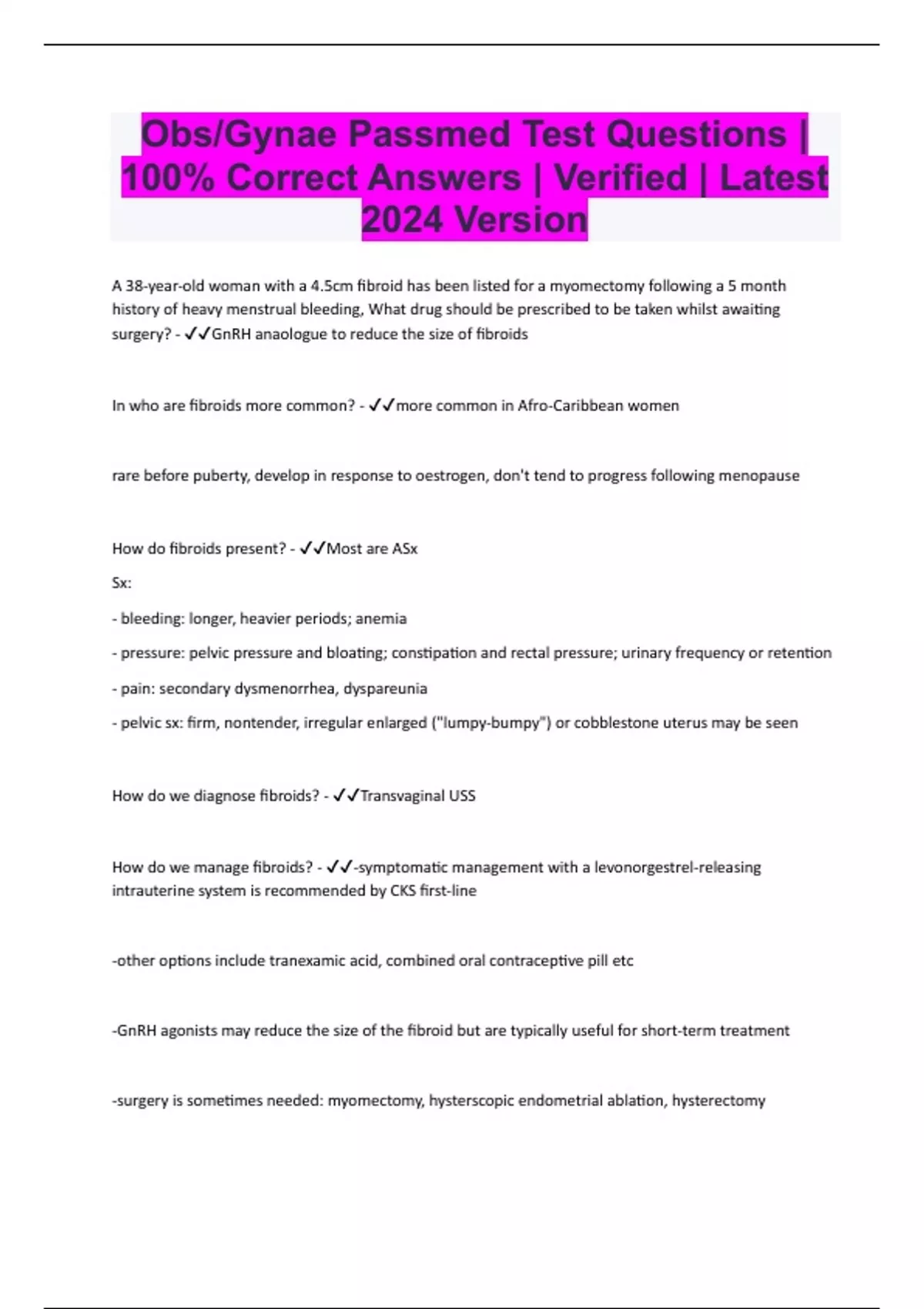 Obs/Gynae Passmed Test Questions | 100% Correct Answers | Verified | Latest 2024 Version

A 38-year-old woman with a 4.5cm fibroid has been listed for a myomectomy following a 5 month history of heavy menstrual bleeding, What drug should be prescribed to be taken whilst awaiting surgery? - ✓✓GnRH anaologue to reduce the size of fibroids

In who are fibroids more common? - ✓✓more common in Afro-Caribbean women

rare before puberty, develop in response to oestrogen, don't tend to progress following menopause

How do fibroids present? - ✓✓Most are ASx

Sx:

- bleeding: longer, heavier periods; anemia

- pressure: pelvic pressure and bloating; constipation and rectal pressure; urinary frequency or retention

- pain: secondary dysmenorrhea, dyspareunia

- pelvic sx: firm, nontender, irregular enlarged ("lumpy-bumpy") or cobblestone uterus may be seen

How do we diagnose fibroids? - ✓✓Transvaginal USS

How do we manage fibroids? - ✓✓-symptomatic management with a levonorgestrel-releasing intrauterine system is recommended by CKS first-line

-other options include tranexamic acid, combined oral contraceptive pill etc

-GnRH agonists may reduce the size of the fibroid but are typically useful for short-term treatment

-surgery is sometimes needed: myomectomy, hysterscopic endometrial ablation, hysterectomy